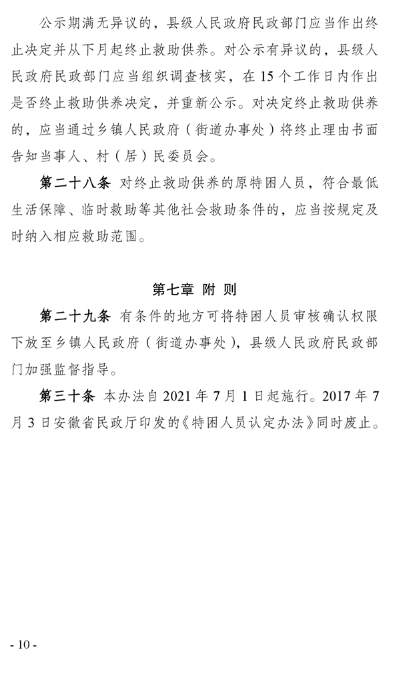 公示期满无异议的，县级人民政府民政部门应当作出终止决定并从下月起终止救助供养。对公示有异议的，县级人民政府民政部门应当组织调查核实，在 15 个工作日内作出是否终止救助供养决定，并重新公示。对决定终止救助供养的，应当通过乡镇人民政府（街道办事处）将终止理由书面告知当事人、村（居）民委员会。

第二十八条 对终止救助供养的原特困人员，符合最低生活保障、临时救助等其他社会救助条件的，应当按规定及时纳入相应救助范围。

第七章 附 则

第二十九条 有条件的地方可将特困人员审核确认权限下放至乡镇人民政府（街道办事处），县级人民政府民政部门加强监督指导。

第三十条 本办法自 2021 年 7 月 1 日起施行。2017 年 7 月 3 日安徽省民政厅印发的《特困人员认定办法》同时废止。

- 10 -